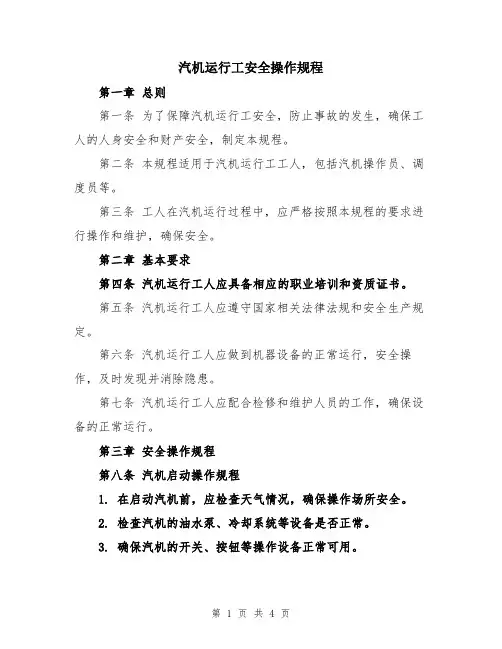 汽机运行工安全操作规程

第一章 总则

第一条 为了保障汽机运行工安全，防止事故的发生，确保工人的人身安全和财产安全，制定本规程。

第二条 本规程适用于汽机运行工工人，包括汽机操作员、调度员等。

第三条 工人在汽机运行过程中，应严格按照本规程的要求进行操作和维护，确保安全。

第二章 基本要求

第四条 汽机运行工人应具备相应的职业培训和资质证书。

第五条 汽机运行工人应遵守国家相关法律法规和安全生产规定。

第六条 汽机运行工人应做到机器设备的正常运行，安全操作，及时发现并消除隐患。

第七条 汽机运行工人应配合检修和维护人员的工作，确保设备的正常运行。

第三章 安全操作规程

第八条 汽机启动操作规程

1. 在启动汽机前，应检查天气情况，确保操作场所安全。

2. 检查汽机的油水泵、冷却系统等设备是否正常。

3. 确保汽机的开关、按钮等操作设备正常可用。

第 1 页 共 4 页